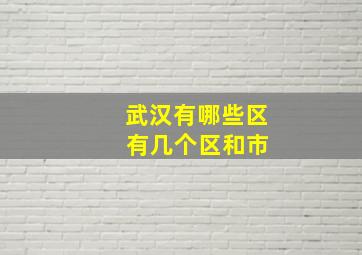 武汉有哪些区
有几个区和市